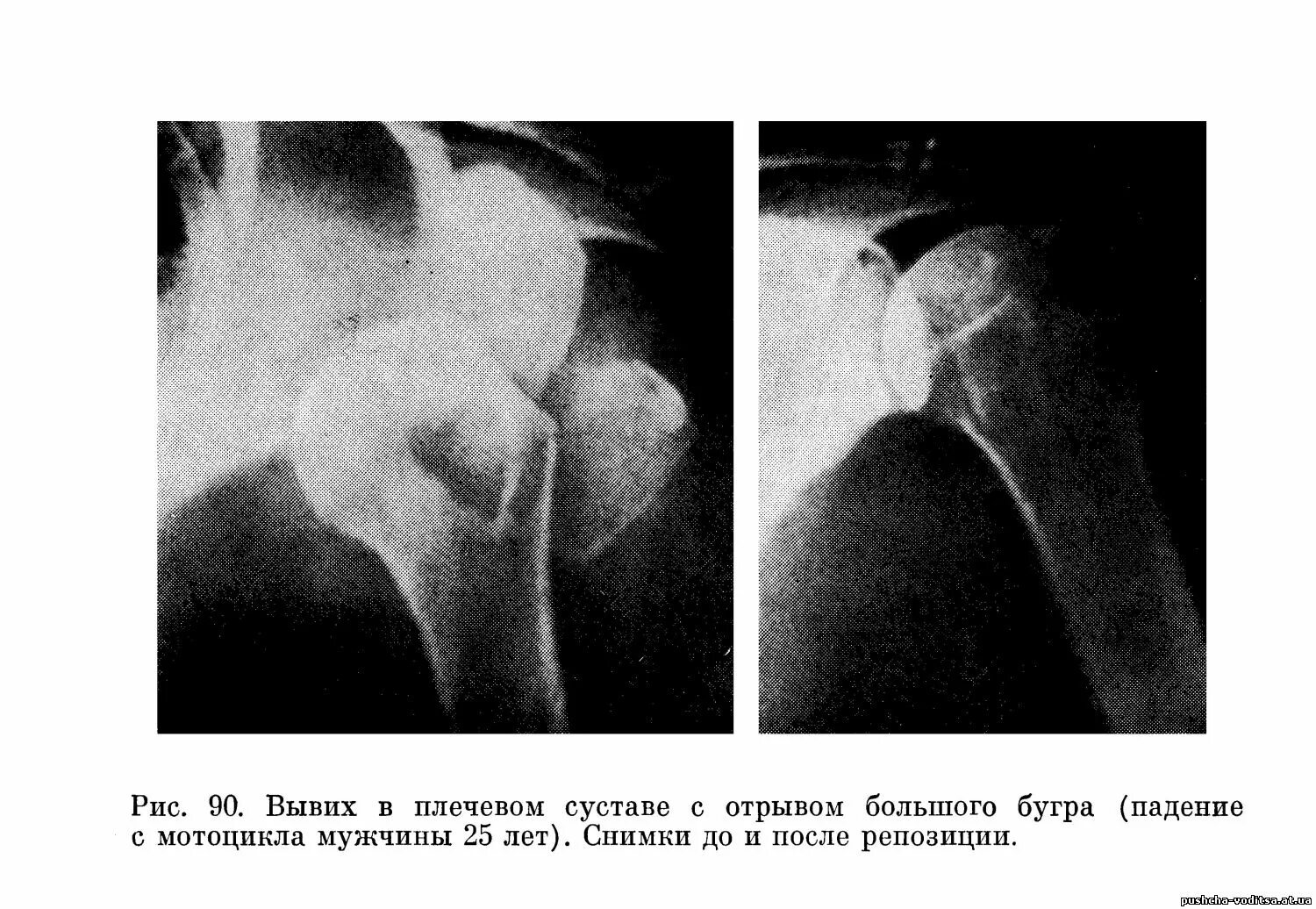 Рис. 90. Вывих в плечевом суставе с отрывом большого бугра (падение с мотоцикла мужчины 25 лет). Снимки до и после репозиции.

pushcha-voditsa.at.ua